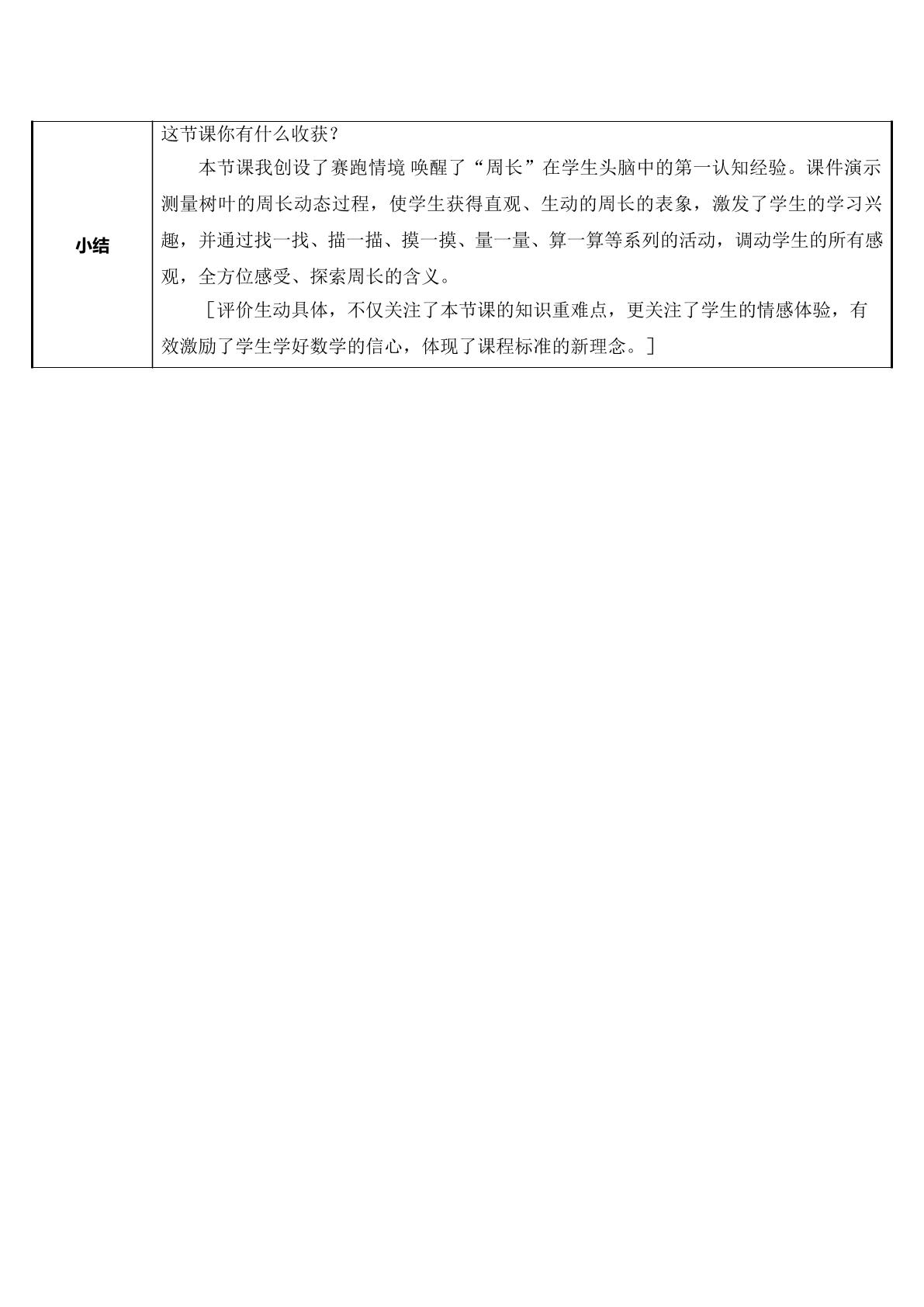 | 小结 | 这节课你有什么收获？ 本节课我创设了赛跑情境 唤醒了“周长”在学生头脑中的第一认知经验。课件演示测量树叶的周长动态过程，使学生获得直观、生动的周长的表象，激发了学生的学习兴趣，并通过找一找、描一描、摸一摸、量一量、算一算等系列的活动，调动学生的所有感观，全方位感受、探索周长的含义。 ［评价生动具体，不仅关注了本节课的知识重难点，更关注了学生的情感体验，有效激励了学生学好数学的信心，体现了课程标准的新理念。］ |
|---|---|